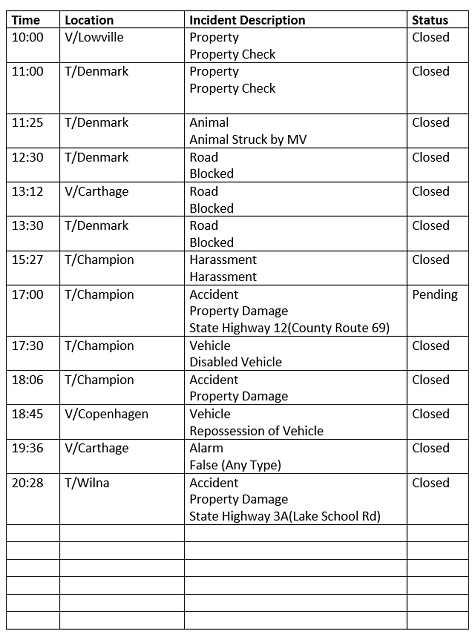 | Time | Location | Incident Description | Status |
|---|---|---|---|
| 10:00 | V/Lowville | Property Property Check | Closed |
| 11:00 | T/Denmark | Property Property Check | Closed |
| 11:25 | T/Denmark | Animal Animal Struck by MV | Closed |
| 12:30 | T/Denmark | Road Blocked | Closed |
| 13:12 | V/Carthage | Road Blocked | Closed |
| 13:30 | T/Denmark | Road Blocked | Closed |
| 15:27 | T/Champion | Harassment Harassment | Closed |
| 17:00 | T/Champion | Accident Property Damage State Highway 12(County Route 69) | Pending |
| 17:30 | T/Champion | Vehicle Disabled Vehicle | Closed |
| 18:06 | T/Champion | Accident Property Damage | Closed |
| 18:45 | V/Copenhagen | Vehicle Repossession of Vehicle | Closed |
| 19:36 | V/Carthage | Alarm False (Any Type) | Closed |
| 20:28 | T/Wilna | Accident Property Damage State Highway 3A(Lake School Rd) | Closed |
| | | | |
| | | | |
| | | | |
| | | | |
| | | | |
| | | | |